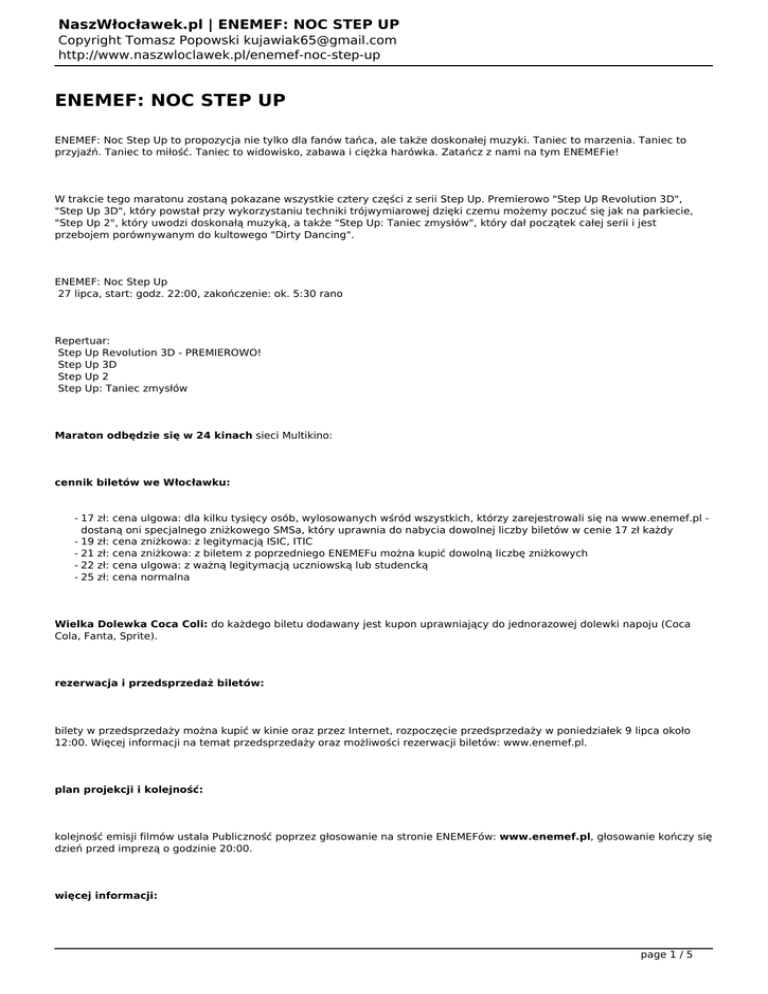 NaszWłocławek.pl | ENEMEF: NOC STEP UP
Copyright Tomasz Popowski kujawiak65@gmail.com
http://www.naszwloclawek.pl/enemef-noc-step-up

ENEMEF: NOC STEP UP

ENEMEF: Noc Step Up to propozycja nie tylko dla fanów tańca, ale także doskonałej muzyki. Taniec to marzenia. Taniec to przyjaźń. Taniec to miłość. Taniec to widowisko, zabawa i ciężka harówka. Zatańcz z nami na tym ENEMEFie!

W trakcie tego maratonu zostaną pokazane wszystkie cztery części z serii Step Up. Premierowo "Step Up Revolution 3D", "Step Up 3D", który powstał przy wykorzystaniu techniki trójwymiarowej dzięki czemu możemy poczuć się jak na parkiecie, "Step Up 2", który uwodzi doskonałą muzyką, a także "Step Up: Taniec zmysłów", który dał początek całej serii i jest przebojem porównywanym do kultowego "Dirty Dancing".

ENEMEF: Noc Step Up
27 lipca, start: godz. 22:00, zakończenie: ok. 5:30 rano

Repertuar:
Step Up Revolution 3D - PREMIEROWO!
Step Up 3D
Step Up 2
Step Up: Taniec zmysłów

Maraton odbędzie się w 24 kinach sieci Multikino:

cennik biletów we Włocławku:

- 17 zł: cena ulgowa: dla kilku tysięcy osób, wylosowanych wśród wszystkich, którzy zarejestrowali się na www.enemef.pl - dostaną oni specjalnego zniżkowego SMSa, który uprawnia do nabycia dowolnej liczby biletów w cenie 17 zł każdy
- 19 zł: cena zniżkowa: z legitymacją ISIC, ITIC
- 21 zł: cena zniżkowa: z biletem z poprzedniego ENEMEFu można kupić dowolną liczbę zniżkowych
- 22 zł: cena ulgowa: z ważną legitymacją uczniowską lub studencką
- 25 zł: cena normalna

Wielka Dolewka Coca Coli: do każdego biletu dodawany jest kupon uprawniający do jednorazowej dolewki napoju (Coca Cola, Fanta, Sprite).

rezerwacja i przedsprzedaż biletów:

bilety w przedsprzedaży można kupić w kinie oraz przez Internet, rozpoczęcie przedsprzedaży w poniedziałek 9 lipca około 12:00. Więcej informacji na temat przedsprzedaży oraz możliwości rezerwacji biletów: www.enemef.pl.

plan projekcji i kolejność:

kolejność emisji filmów ustala Publiczność poprzez głosowanie na stronie ENEMEFów: www.enemef.pl, głosowanie kończy się dzień przed imprezą o godzinie 20:00.

więcej informacji:

page 1 / 5